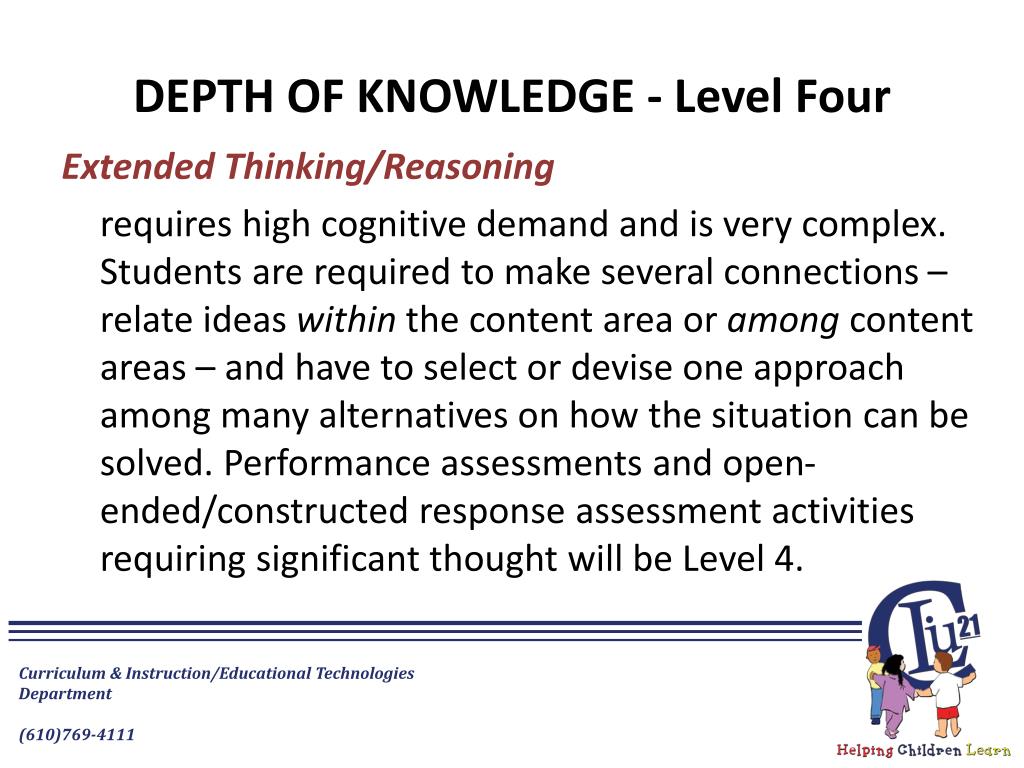 DEPTH OF KNOWLEDGE - Level Four

Extended Thinking/Reasoning

requires high cognitive demand and is very complex. Students are required to make several connections – relate ideas within the content area or among content areas – and have to select or devise one approach among many alternatives on how the situation can be solved. Performance assessments and open-ended/constructed response assessment activities requiring significant thought will be Level 4.

Curriculum & Instruction/Educational Technologies Department

(610)769-4111

CLIU 21

Helping Children Learn